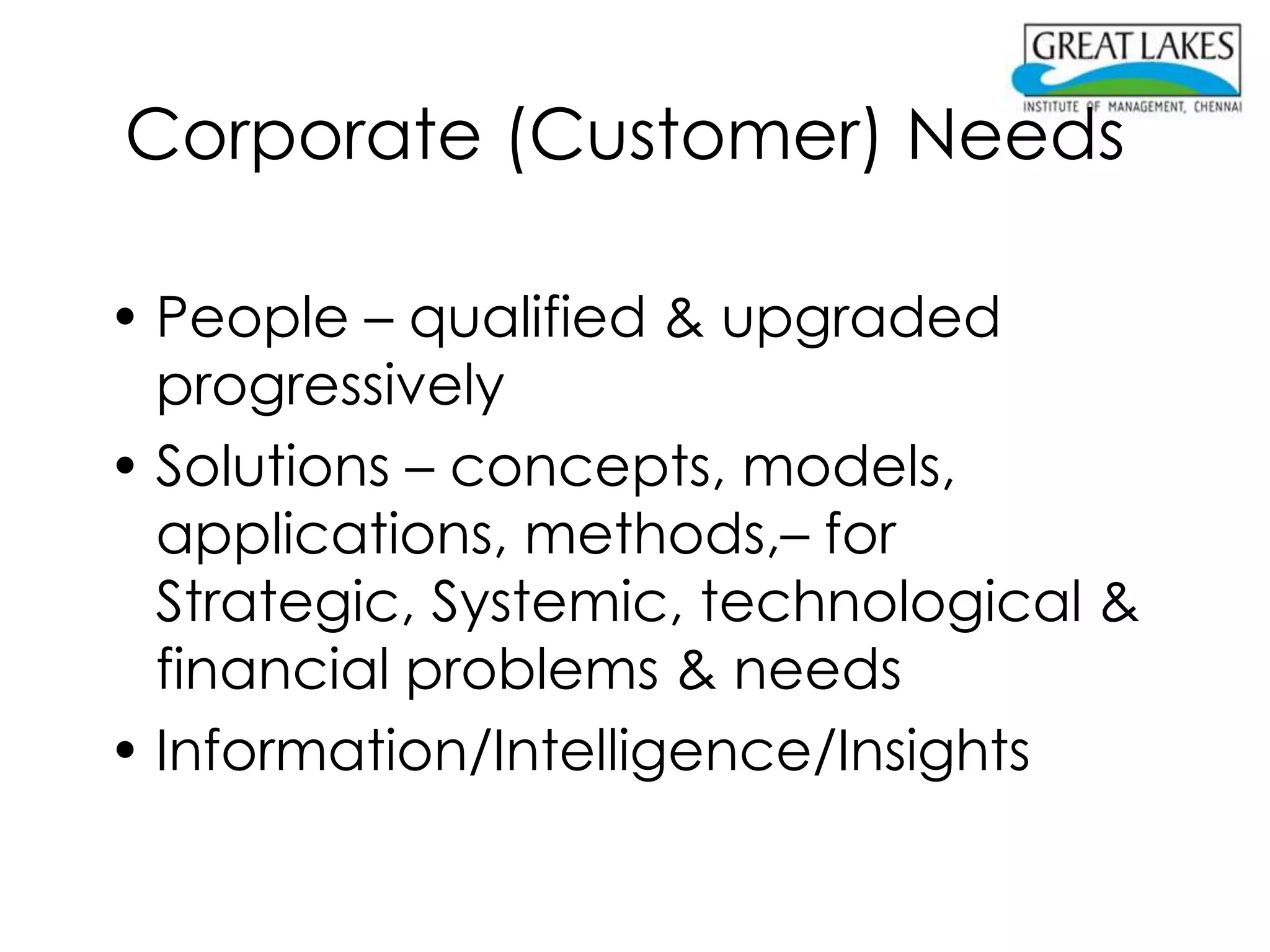 GREAT LAKES
INSTITUTE OF MANAGEMENT, CHENNAI

Corporate (Customer) Needs

• People – qualified & upgraded progressively
• Solutions – concepts, models, applications, methods,– for Strategic, Systemic, technological & financial problems & needs
• Information/Intelligence/Insights